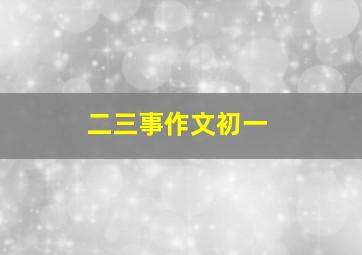 二三事作文初一